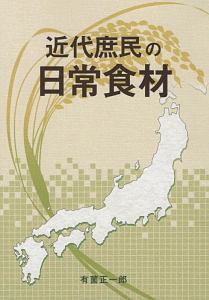 近代庶民の
日常食材

有薗正一郎